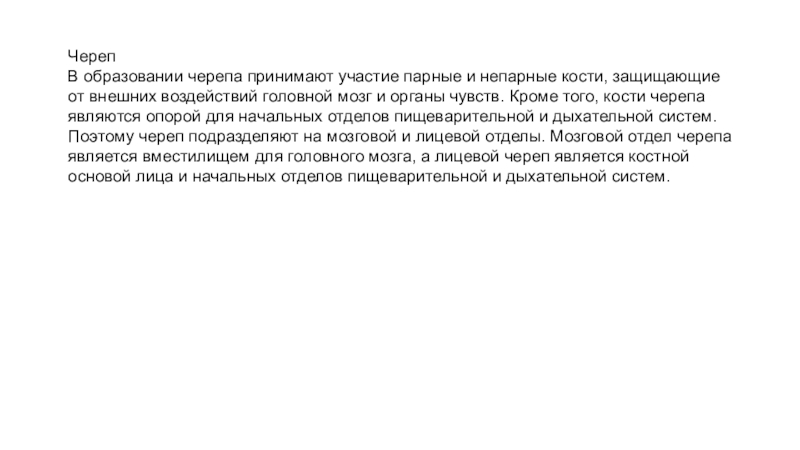 Череп
В образовании черепа принимают участие парные и непарные кости, защищающие от внешних воздействий головной мозг и органы чувств. Кроме того, кости черепа являются опорой для начальных отделов пищеварительной и дыхательной систем. Поэтому череп подразделяют на мозговой и лицевой отделы. Мозговой отдел черепа является вместилищем для головного мозга, а лицевой череп является костной основой лица и начальных отделов пищеварительной и дыхательной систем.